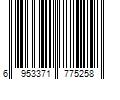 6 953371 775258